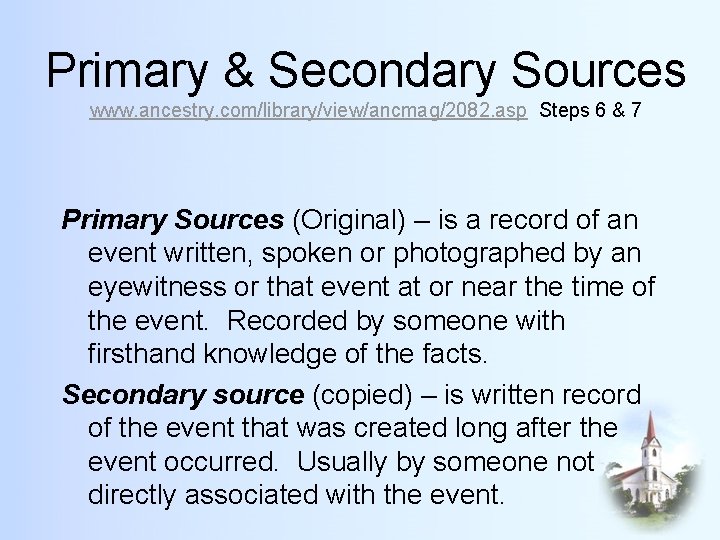 Primary & Secondary Sources
www.ancestry.com/library/view/ancmag/2082.asp Steps 6 & 7

Primary Sources (Original) – is a record of an event written, spoken or photographed by an eyewitness or that event at or near the time of the event. Recorded by someone with firsthand knowledge of the facts.

Secondary source (copied) – is written record of the event that was created long after the event occurred. Usually by someone not directly associated with the event.